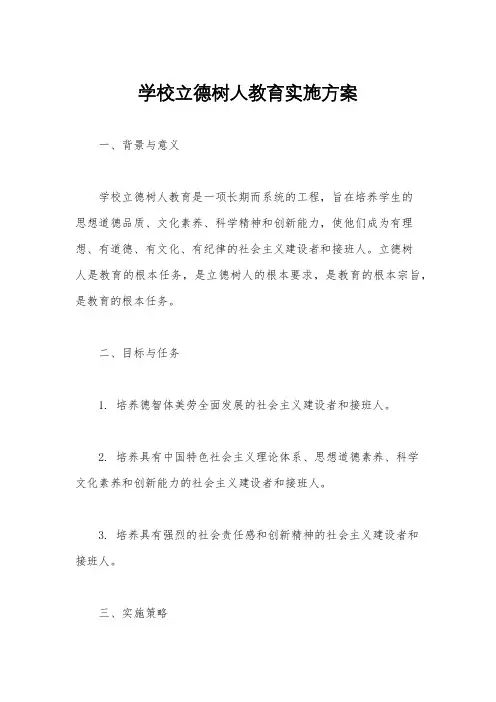 学校立德树人教育实施方案

一、背景与意义

学校立德树人教育是一项长期而系统的工程，旨在培养学生的思想道德品质、文化素养、科学精神和创新能力，使他们成为有理想、有道德、有文化、有纪律的社会主义建设者和接班人。立德树人是教育的根本任务，是立德树人的根本要求，是教育的根本宗旨，是教育的根本任务。

二、目标与任务

1. 培养德智体美劳全面发展的社会主义建设者和接班人。

2. 培养具有中国特色社会主义理论体系、思想道德素养、科学文化素养和创新能力的社会主义建设者和接班人。

3. 培养具有强烈的社会责任感和创新精神的社会主义建设者和接班人。

三、实施策略